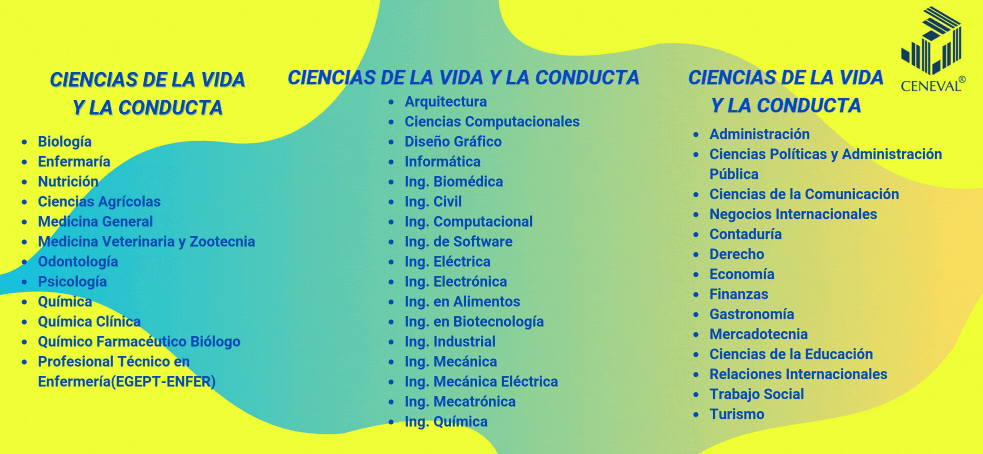 CIENCIAS DE LA VIDA
Y LA CONDUCTA

• Biología
• Enfermaría
• Nutrición
• Ciencias Agrícolas
• Medicina General
• Medicina Veterinaria y Zootecnia
• Odontología
• Psicología
• Química
• Química Clínica
• Químico Farmacéutico Biólogo
• Profesional Técnico en Enfermería(EGEPT-ENFER)

CIENCIAS DE LA VIDA Y LA CONDUCTA

• Arquitectura
• Ciencias Computacionales
• Diseño Gráfico
• Informática
• Ing. Biomédica
• Ing. Civil
• Ing. Computacional
• Ing. de Software
• Ing. Eléctrica
• Ing. Electrónica
• Ing. en Alimentos
• Ing. en Biotecnología
• Ing. Industrial
• Ing. Mecánica
• Ing. Mecánica Eléctrica
• Ing. Mecatrónica
• Ing. Química

CIENCIAS DE LA VIDA
Y LA CONDUCTA

• Administración
• Ciencias Políticas y Administración Pública
• Ciencias de la Comunicación
• Negocios Internacionales
• Contaduría
• Derecho
• Economía
• Finanzas
• Gastronomía
• Mercadotecnia
• Ciencias de la Educación
• Relaciones Internacionales
• Trabajo Social
• Turismo

CENEVAL®